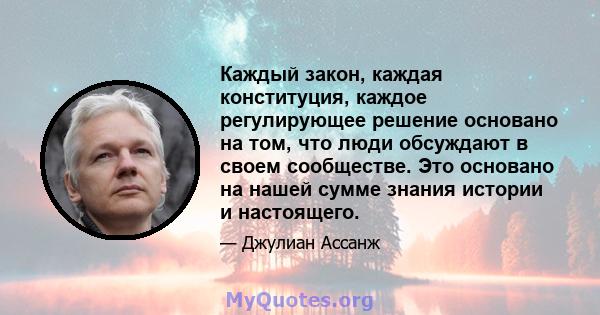 Каждый закон, каждая конституция, каждое регулирующее решение основано на том, что люди обсуждают в своем сообществе. Это основано на нашей сумме знания истории и настоящего.

— Джулиан Ассанж

MyQuotes.org